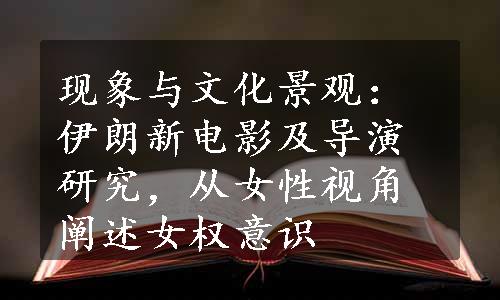 现象与文化景观：伊朗新电影及导演研究，从女性视角阐述女权意识